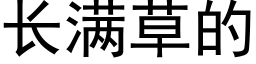 长满草的